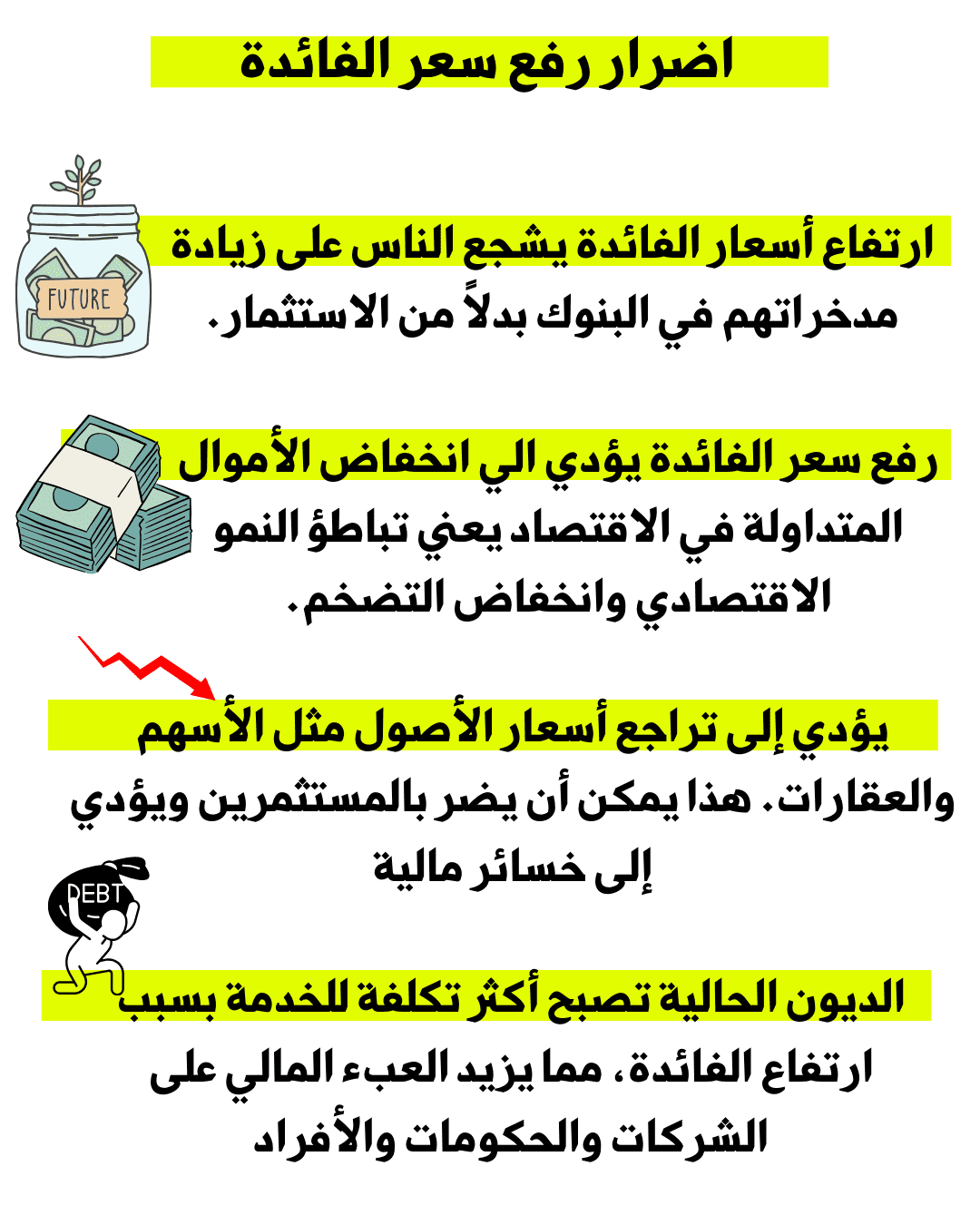 اضرار رفع سعر الفائدة

FUTURE

ارتفاع أسعار الفائدة يشجع الناس على زيادة مدخراتهم في البنوك بدلاً من الاستثمار.

رفع سعر الفائدة يؤدي الي انخفاض الأموال المتداولة في الاقتصاد يعني تباطؤ النمو الاقتصادي وانخفاض التضخم.

يؤدي إلى تراجع أسعار الأصول مثل الأسهم والعقارات. هذا يمكن أن يضر بالمستثمرين ويؤدي إلى خسائر مالية

DEBT

الديون الحالية تصبح أكثر تكلفة للخدمة بسبب ارتفاع الفائدة، مما يزيد العبء المالي على الشركات والحكومات والأفراد